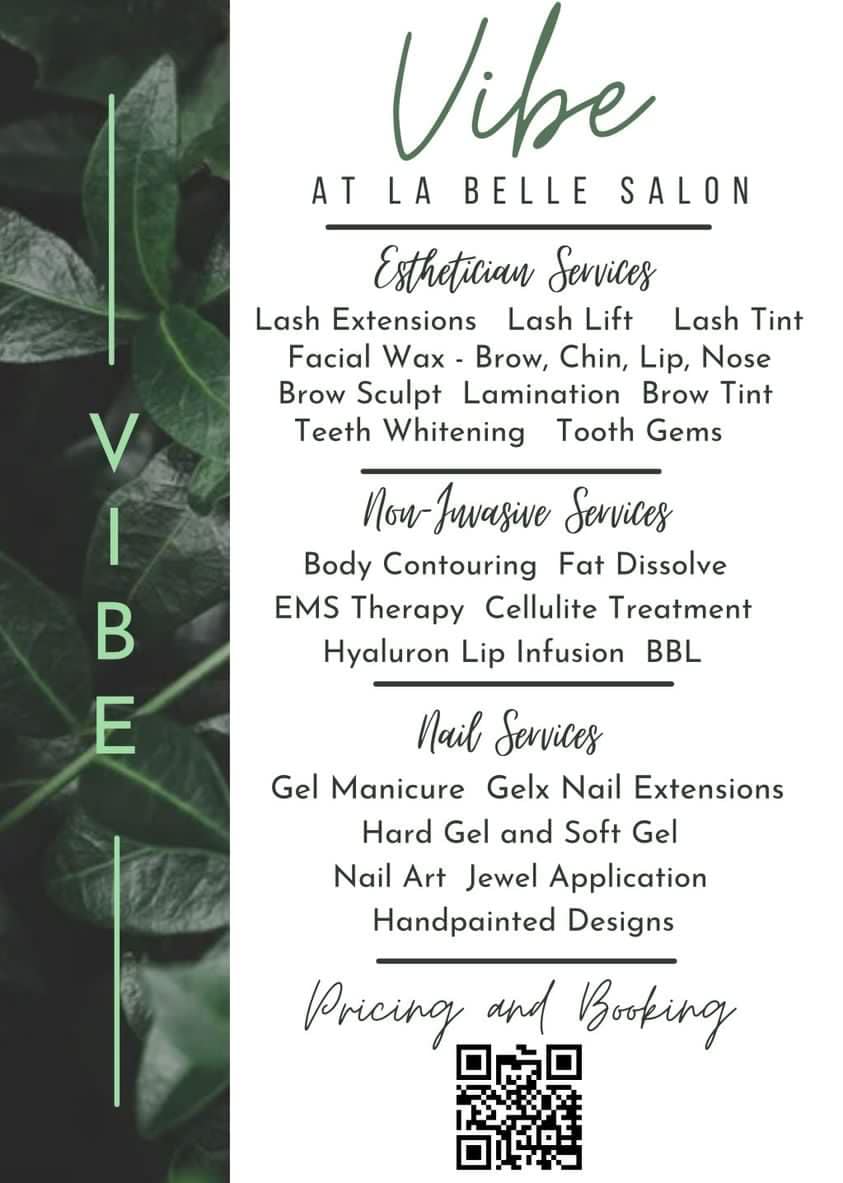 VIBE

Vibe
AT LA BELLE SALON

Esthetician Services
Lash Extensions Lash Lift Lash Tint
Facial Wax - Brow, Chin, Lip, Nose
Brow Sculpt Lamination Brow Tint
Teeth Whitening Tooth Gems

Non-Invasive Services
Body Contouring Fat Dissolve
EMS Therapy Cellulite Treatment
Hyaluron Lip Infusion BBL

Nail Services
Gel Manicure Gelx Nail Extensions
Hard Gel and Soft Gel
Nail Art Jewel Application
Handpainted Designs

Pricing and Booking